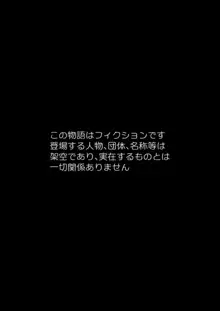 この物語はフィクションです
登場する人物、団体、名称等は
架空であり、実在するものとは
一切関係ありません